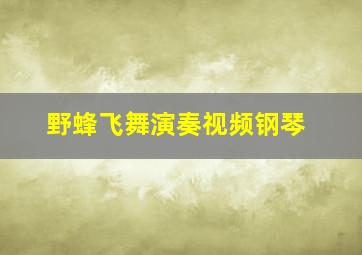 野蜂飞舞演奏视频钢琴